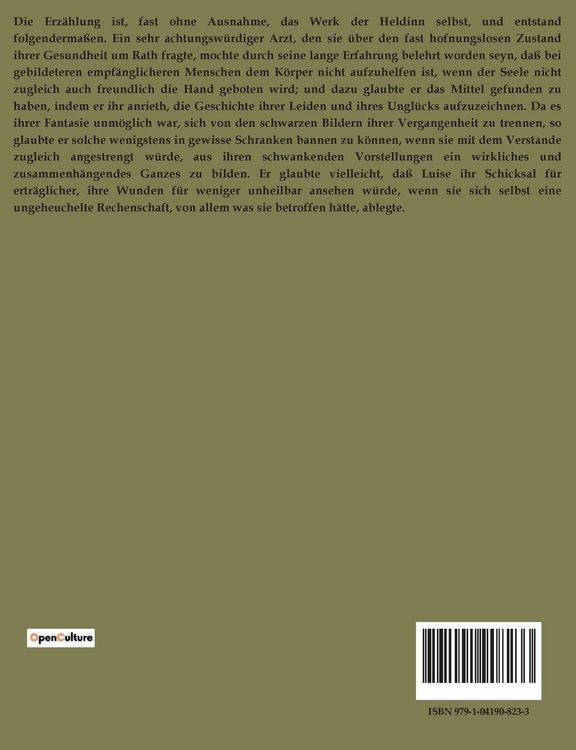 Die Erzählung ist, fast ohne Ausnahme, das Werk der Heldinn selbst, und entstand folgendermaßen. Ein sehr achtungswürdiger Arzt, den sie über den fast hofnungslosen Zustand ihrer Gesundheit um Rath fragte, mochte durch seine lange Erfahrung belehrt worden seyn, daß bei gebildeteren empfänglicheren Menschen dem Körper nicht aufzuhelfen ist, wenn der Seele nicht zugleich auch freundlich die Hand geboten wird; und dazu glaubte er das Mittel gefunden zu haben, indem er ihr anrieth, die Geschichte ihrer Leiden und ihres Unglücks aufzuzeichnen. Da es ihrer Fantasie unmöglich war, sich von den schwarzen Bildern ihrer Vergangenheit zu trennen, so glaubte er solche wenigstens in gewisse Schranken bannen zu können, wenn sie mit dem Verstande zugleich angestrengt würde, aus ihren schwankenden Vorstellungen ein wirkliches und zusammenhängendes Ganzes zu bilden. Er glaubte vielleicht, daß Luise ihr Schicksal für erträglicher, ihre Wunden für weniger unheilbar ansehen würde, wenn sie sich selbst eine ungeheuchelte Rechenschaft, von allem was sie betroffen hätte, ablegte.

OpenCulture

ISBN 979-1-04190-823-3